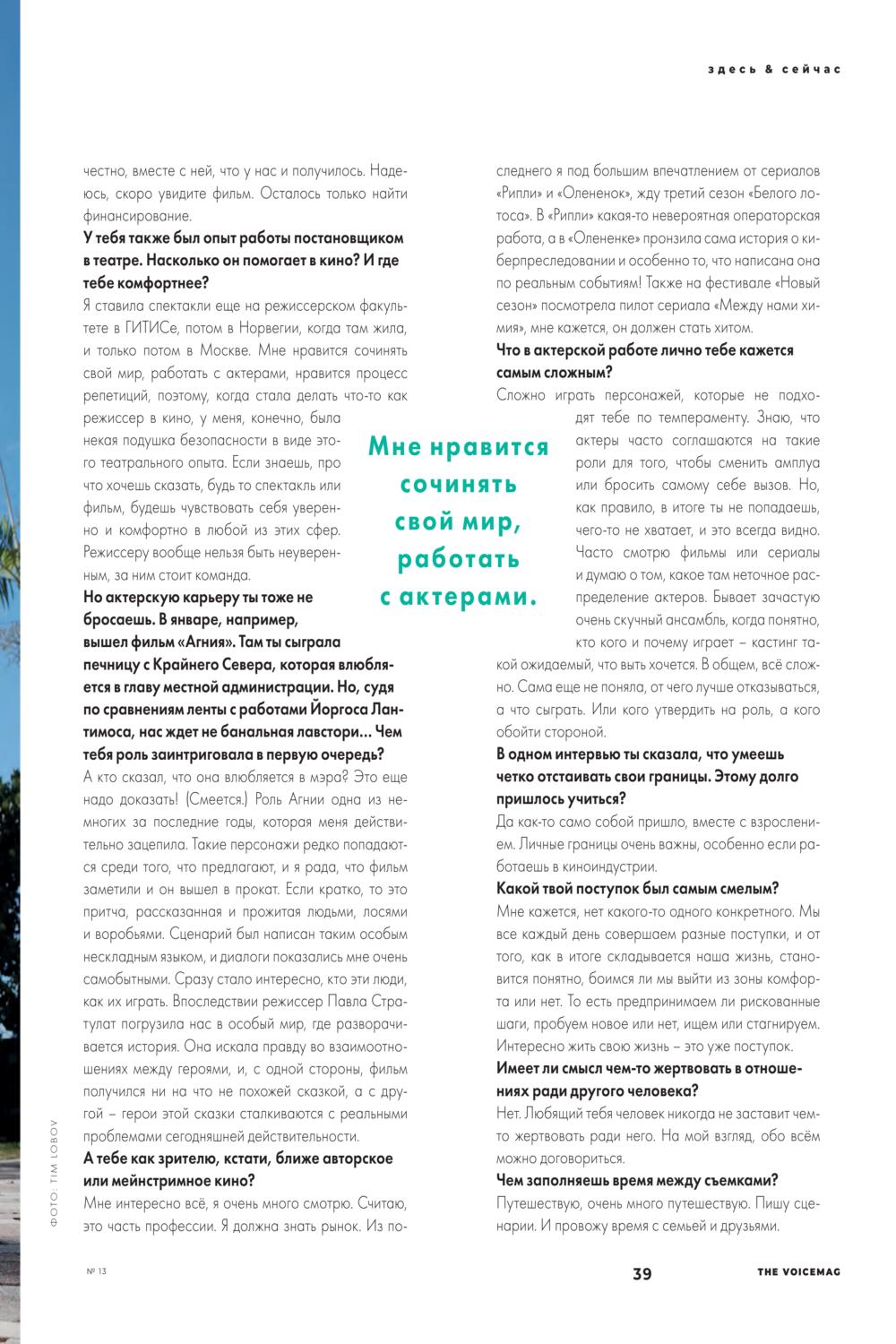 здесь & сейчас

честно, вместе с ней, что у нас и получилось. Надеюсь, скоро увидите фильм. Осталось только найти финансирование.

**У тебя также был опыт работы постановщиком в театре. Насколько он помогает в кино? И где тебе комфортнее?**

Я ставила спектакли еще на режиссерском факультете в ГИТИСе, потом в Норвегии, когда там жила, и только потом в Москве. Мне нравится сочинять свой мир, работать с актерами, нравится процесс репетиций, поэтому, когда стала делать что-то как режиссер в кино, у меня, конечно, была некая подушка безопасности в виде этого театрального опыта. Если знаешь, про что хочешь сказать, будь то спектакль или фильм, будешь чувствовать себя уверенно и комфортно в любой из этих сфер. Режиссеру вообще нельзя быть неуверенным, за ним стоит команда.

**Но актерскую карьеру ты тоже не бросаешь. В январе, например, вышел фильм «Агния». Там ты сыграла печницу с Крайнего Севера, которая влюбляется в главу местной администрации. Но, судя по сравнениям ленты с работами Йоргоса Лантимоса, нас ждет не банальная лавстори… Чем тебя роль заинтриговала в первую очередь?**

А кто сказал, что она влюбляется в мэра? Это еще надо доказать! (Смеется.) Роль Агнии одна из немногих за последние годы, которая меня действительно зацепила. Такие персонажи редко попадаются среди того, что предлагают, и я рада, что фильм заметили и он вышел в прокат. Если кратко, то это притча, рассказанная и прожитая людьми, лосями и воробьями. Сценарий был написан таким особым нескладным языком, и диалоги показались мне очень самобытными. Сразу стало интересно, кто эти люди, как их играть. Впоследствии режиссер Павла Стратулат погрузила нас в особый мир, где разворачивается история. Она искала правду во взаимоотношениях между героями, и, с одной стороны, фильм получился ни на что не похожей сказкой, а с другой – герои этой сказки сталкиваются с реальными проблемами сегодняшней действительности.

**А тебе как зрителю, кстати, ближе авторское или мейнстримное кино?**

Мне интересно всё, я очень много смотрю. Считаю, это часть профессии. Я должна знать рынок. Из последнего я под большим впечатлением от сериалов «Рипли» и «Олененок», жду третий сезон «Белого лотоса». В «Рипли» какая-то невероятная операторская работа, а в «Олененке» пронзила сама история о киберпреследовании и особенно то, что написана она по реальным событиям! Также на фестивале «Новый сезон» посмотрела пилот сериала «Между нами химия», мне кажется, он должен стать хитом.

**Что в актерской работе лично тебе кажется самым сложным?**

Сложно играть персонажей, которые не подходят тебе по темпераменту. Знаю, что актеры часто соглашаются на такие роли для того, чтобы сменить амплуа или бросить самому себе вызов. Но, как правило, в итоге ты не попадаешь, чего-то не хватает, и это всегда видно. Часто смотрю фильмы или сериалы и думаю о том, какое там неточное распределение актеров. Бывает зачастую очень скучный ансамбль, когда понятно, кто кого и почему играет – кастинг такой ожидаемый, что выть хочется. В общем, всё сложно. Сама еще не поняла, от чего лучше отказываться, а что сыграть. Или кого утвердить на роль, а кого обойти стороной.

**В одном интервью ты сказала, что умеешь четко отстаивать свои границы. Этому долго пришлось учиться?**

Да как-то само собой пришло, вместе с взрослением. Личные границы очень важны, особенно если работаешь в киноиндустрии.

**Какой твой поступок был самым смелым?**

Мне кажется, нет какого-то одного конкретного. Мы все каждый день совершаем разные поступки, и от того, как в итоге складывается наша жизнь, становится понятно, боимся ли мы выйти из зоны комфорта или нет. То есть предпринимаем ли рискованные шаги, пробуем новое или нет, ищем или стагнируем. Интересно жить свою жизнь – это уже поступок.

**Имеет ли смысл чем-то жертвовать в отношениях ради другого человека?**

Нет. Любящий тебя человек никогда не заставит чем-то жертвовать ради него. На мой взгляд, обо всём можно договориться.

**Чем заполняешь время между съемками?**

Путешествую, очень много путешествую. Пишу сценарии. И провожу время с семьей и друзьями.

Мне нравится сочинять свой мир, работать с актерами.

ФОТО: TIM LOBOV

№ 13

39

THE VOICEMAG